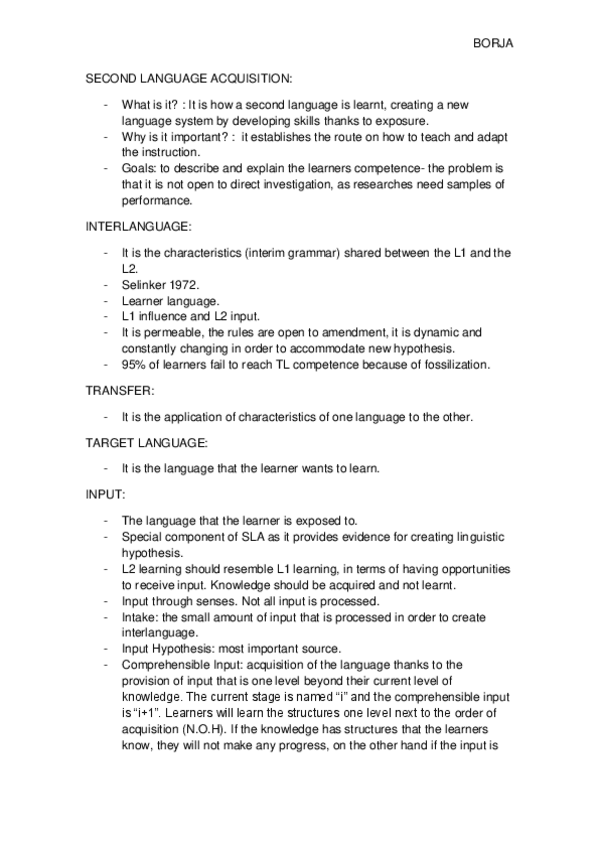 BORJA

SECOND LANGUAGE ACQUISITION:

- What is it? : It is how a second language is learnt, creating a new language system by developing skills thanks to exposure.
- Why is it important? : it establishes the route on how to teach and adapt the instruction.
- Goals: to describe and explain the learners competence- the problem is that it is not open to direct investigation, as researches need samples of performance.

INTERLANGUAGE:

- It is the characteristics (interim grammar) shared between the L1 and the L2.
- Selinker 1972.
- Learner language.
- L1 influence and L2 input.
- It is permeable, the rules are open to amendment, it is dynamic and constantly changing in order to accommodate new hypothesis.
- 95% of learners fail to reach TL competence because of fossilization.

TRANSFER:

- It is the application of characteristics of one language to the other.

TARGET LANGUAGE:

- It is the language that the learner wants to learn.

INPUT:

- The language that the learner is exposed to.
- Special component of SLA as it provides evidence for creating linguistic hypothesis.
- L2 learning should resemble L1 learning, in terms of having opportunities to receive input. Knowledge should be acquired and not learnt.
- Input through senses. Not all input is processed.
- Intake: the small amount of input that is processed in order to create interlanguage.
- Input Hypothesis: most important source.
- Comprehensible Input: acquisition of the language thanks to the provision of input that is one level beyond their current level of knowledge. The current stage is named “i” and the comprehensible input is “i+1”. Learners will learn the structures one level next to the order of acquisition (N.O.H). If the knowledge has structures that the learners know, they will not make any progress, on the other hand if the input is